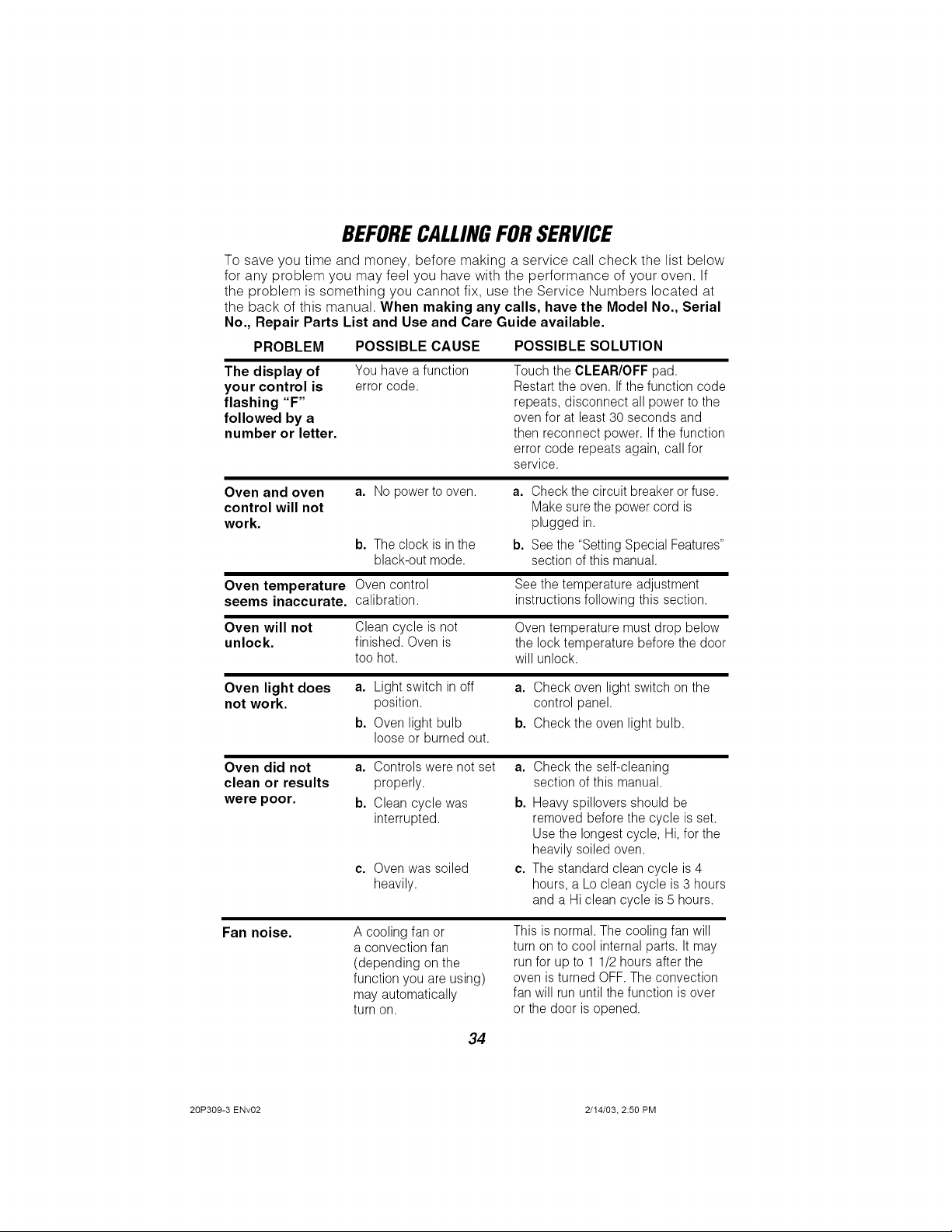 BEFORE CALLING FOR SERVICE

To save you time and money, before making a service call check the list below for any problem you may feel you have with the performance of your oven. If the problem is something you cannot fix, use the Service Numbers located at the back of this manual. When making any calls, have the Model No., Serial No., Repair Parts List and Use and Care Guide available.

| PROBLEM | POSSIBLE CAUSE | POSSIBLE SOLUTION |
|---|---|---|
| The display of your control is flashing "F" followed by a number or letter. | You have a function error code. | Touch the CLEAR/OFF pad. Restart the oven. If the function code repeats, disconnect all power to the oven for at least 30 seconds and then reconnect power. If the function error code repeats again, call for service. |
| Oven and oven control will not work. | a. No power to oven. | a. Check the circuit breaker or fuse. Make sure the power cord is plugged in. |
| | b. The clock is in the black-out mode. | b. See the "Setting Special Features" section of this manual. |
| Oven temperature seems inaccurate. | Oven control calibration. | See the temperature adjustment instructions following this section. |
| Oven will not unlock. | Clean cycle is not finished. Oven is too hot. | Oven temperature must drop below the lock temperature before the door will unlock. |
| Oven light does not work. | a. Light switch in off position. | a. Check oven light switch on the control panel. |
| | b. Oven light bulb loose or burned out. | b. Check the oven light bulb. |
| Oven did not clean or results were poor. | a. Controls were not set properly. | a. Check the self-cleaning section of this manual. |
| | b. Clean cycle was interrupted. | b. Heavy spillovers should be removed before the cycle is set. Use the longest cycle, Hi, for the heavily soiled oven. |
| | c. Oven was soiled heavily. | c. The standard clean cycle is 4 hours, a Lo clean cycle is 3 hours and a Hi clean cycle is 5 hours. |
| Fan noise. | A cooling fan or a convection fan (depending on the function you are using) may automatically turn on. | This is normal. The cooling fan will turn on to cool internal parts. It may run for up to 1 1/2 hours after the oven is turned OFF. The convection fan will run until the function is over or the door is opened. |

34

20P309-3 ENv02 2/14/03, 2:50 PM